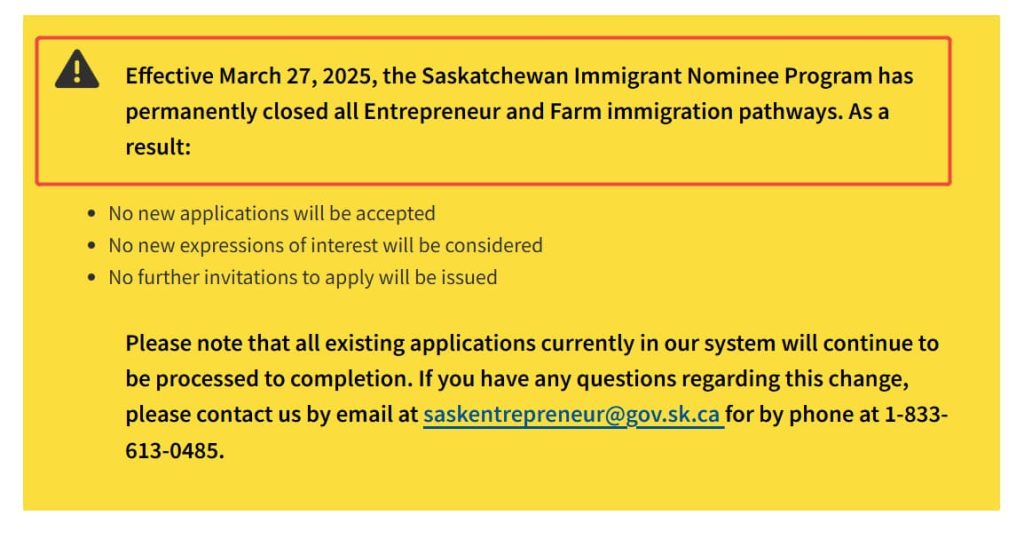 Effective March 27, 2025, the Saskatchewan Immigrant Nominee Program has permanently closed all Entrepreneur and Farm immigration pathways. As a result:

- No new applications will be accepted
- No new expressions of interest will be considered
- No further invitations to apply will be issued

Please note that all existing applications currently in our system will continue to be processed to completion. If you have any questions regarding this change, please contact us by email at saskentrepreneur@gov.sk.ca for by phone at 1-833-613-0485.